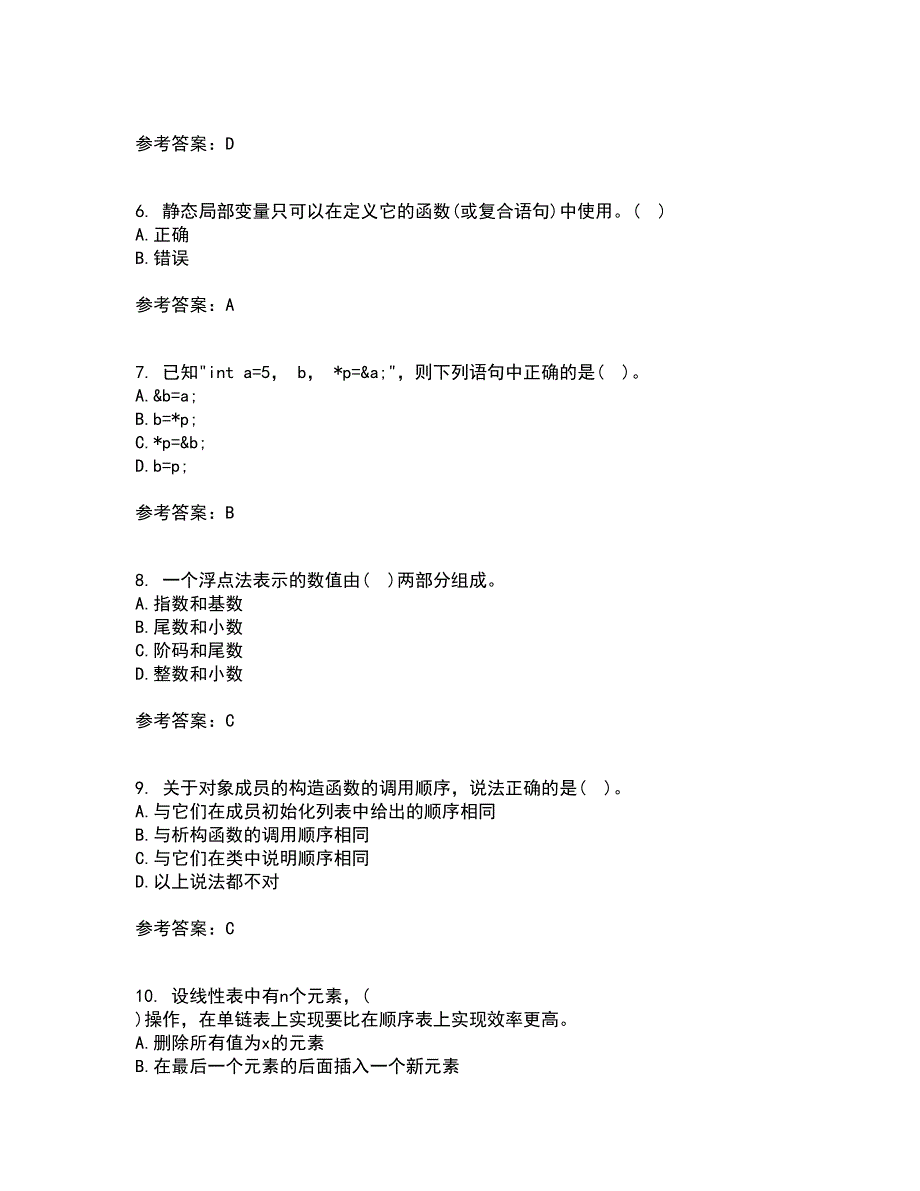 参考答案：D

6. 静态局部变量只可以在定义它的函数(或复合语句)中使用。（ ）
A.正确
B.错误

参考答案：A

7. 已知"int a=5, b, *p=&a;"，则下列语句中正确的是（ ）。
A.&b=a;
B.b=*p;
C.*p=&b;
D.b=p;

参考答案：B

8. 一个浮点法表示的数值由（ ）两部分组成。
A.指数和基数
B.尾数和小数
C.阶码和尾数
D.整数和小数

参考答案：C

9. 关于对象成员的构造函数的调用顺序，说法正确的是（ ）。
A.与它们在成员初始化列表中给出的顺序相同
B.与析构函数的调用顺序相同
C.与它们在类中说明顺序相同
D.以上说法都不对

参考答案：C

10. 设线性表中有n个元素，（ ）操作，在单链表上实现要比在顺序表上实现效率更高。
A.删除所有值为x的元素
B.在最后一个元素的后面插入一个新元素